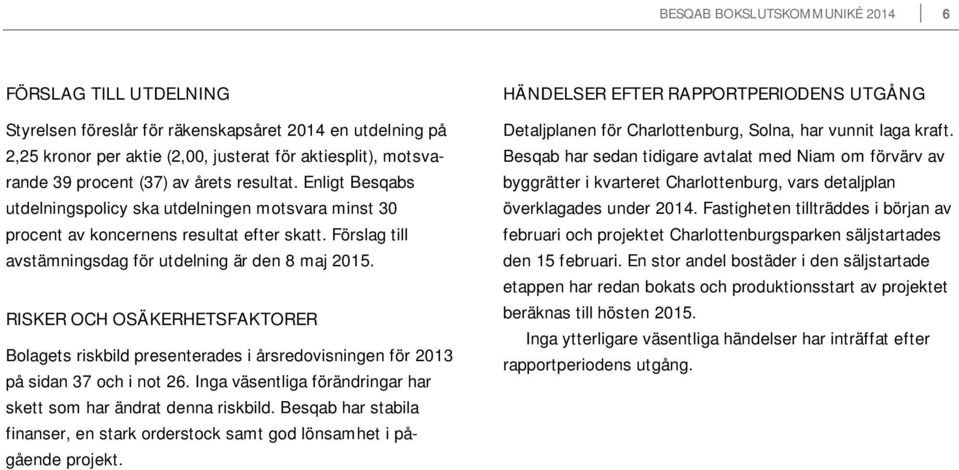 BESQAB BOKSLUTSKOMMUNIKÉ 2014 6

FÖRSLAG TILL UTDELNING

Styrelsen föreslår för räkenskapsåret 2014 en utdelning på 2,25 kronor per aktie (2,00, justerat för aktiesplit), motsvarande 39 procent (37) av årets resultat. Enligt Besqabs utdelningspolicy ska utdelningen motsvara minst 30 procent av koncernens resultat efter skatt. Förslag till avstämningsdag för utdelning är den 8 maj 2015.

RISKER OCH OSÄKERHETSFAKTORER

Bolagets riskbild presenterades i årsredovisningen för 2013 på sidan 37 och i not 26. Inga väsentliga förändringar har skett som har ändrat denna riskbild. Besqab har stabila finanser, en stark orderstock samt god lönsamhet i pågående projekt.

HÄNDELSER EFTER RAPPORTPERIODENS UTGÅNG

Detaljplanen för Charlottenburg, Solna, har vunnit laga kraft. Besqab har sedan tidigare avtalat med Niam om förvärv av byggrätter i kvarteret Charlottenburg, vars detaljplan överklagades under 2014. Fastigheten tillträddes i början av februari och projektet Charlottenburgsparken säljstartades den 15 februari. En stor andel bostäder i den säljstartade etappen har redan bokats och produktionsstart av projektet beräknas till hösten 2015.

Inga ytterligare väsentliga händelser har inträffat efter rapportperiodens utgång.